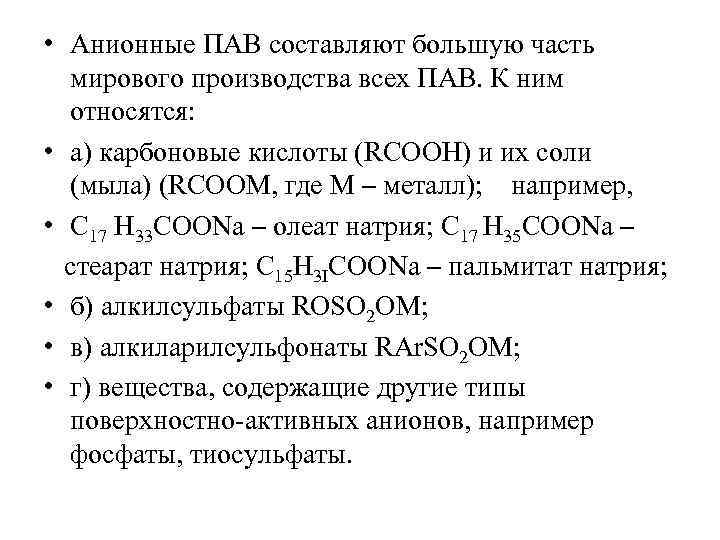 • Анионные ПАВ составляют большую часть мирового производства всех ПАВ. К ним относятся:

• а) карбоновые кислоты (RCOOH) и их соли (мыла) (RCOOM, где М – металл); например,

• $C_{17}H_{33}COONa$ – олеат натрия; $C_{17}H_{35}COONa$ – стеарат натрия; $C_{15}H_{3I}COONa$ – пальмитат натрия;

• б) алкилсульфаты $ROSO_2OM$;

• в) алкиларилсульфонаты $RArSO_2OM$;

• г) вещества, содержащие другие типы поверхностно-активных анионов, например фосфаты, тиосульфаты.